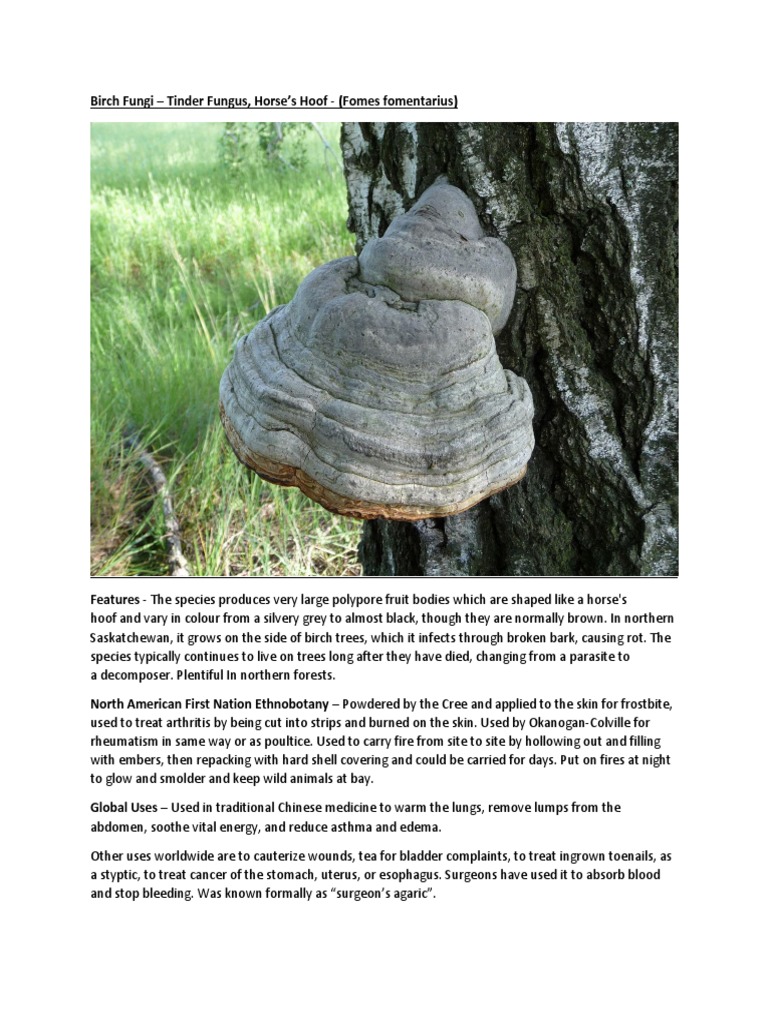 Birch Fungi – Tinder Fungus, Horse's Hoof - (Fomes fomentarius)

Features - The species produces very large polypore fruit bodies which are shaped like a horse's hoof and vary in colour from a silvery grey to almost black, though they are normally brown. In northern Saskatchewan, it grows on the side of birch trees, which it infects through broken bark, causing rot. The species typically continues to live on trees long after they have died, changing from a parasite to a decomposer. Plentiful In northern forests.

North American First Nation Ethnobotany – Powdered by the Cree and applied to the skin for frostbite, used to treat arthritis by being cut into strips and burned on the skin. Used by Okanogan-Colville for rheumatism in same way or as poultice. Used to carry fire from site to site by hollowing out and filling with embers, then repacking with hard shell covering and could be carried for days. Put on fires at night to glow and smolder and keep wild animals at bay.

Global Uses – Used in traditional Chinese medicine to warm the lungs, remove lumps from the abdomen, soothe vital energy, and reduce asthma and edema.

Other uses worldwide are to cauterize wounds, tea for bladder complaints, to treat ingrown toenails, as a styptic, to treat cancer of the stomach, uterus, or esophagus. Surgeons have used it to absorb blood and stop bleeding. Was known formally as "surgeon's agaric".